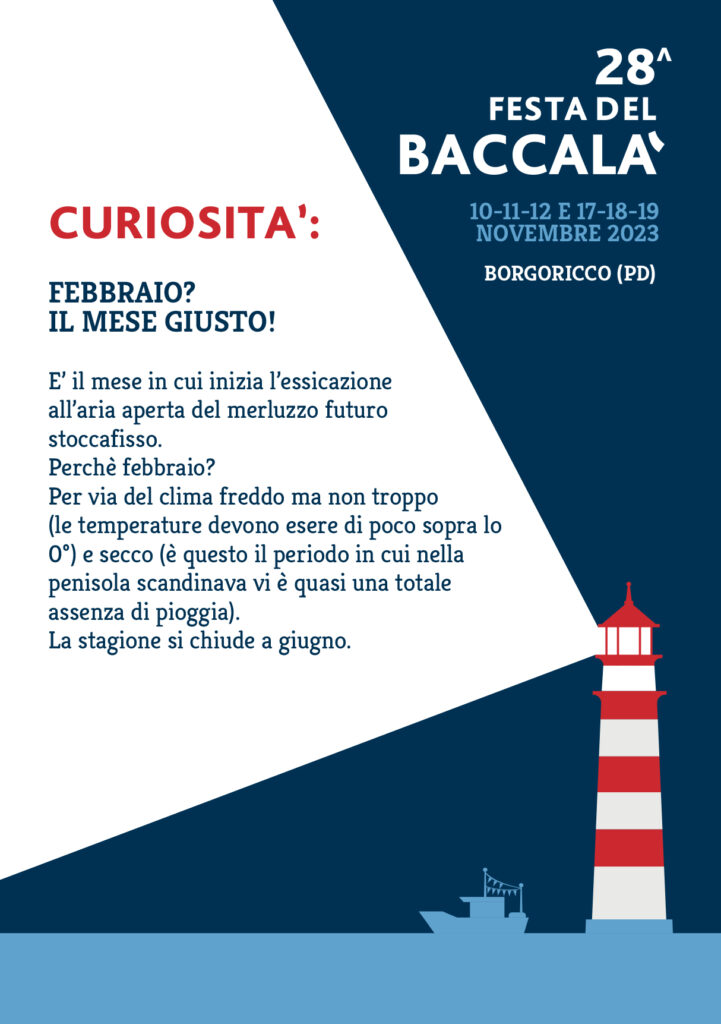 28^
FESTA DEL
BACCALA'

10-11-12 E 17-18-19
NOVEMBRE 2023

BORGORICCO (PD)

CURIOSITA':

FEBBRAIO?
IL MESE GIUSTO!

E' il mese in cui inizia l'essicazione all'aria aperta del merluzzo futuro stoccafisso.
Perchè febbraio?
Per via del clima freddo ma non troppo (le temperature devono esere di poco sopra lo 0°) e secco (è questo il periodo in cui nella penisola scandinava vi è quasi una totale assenza di pioggia).
La stagione si chiude a giugno.